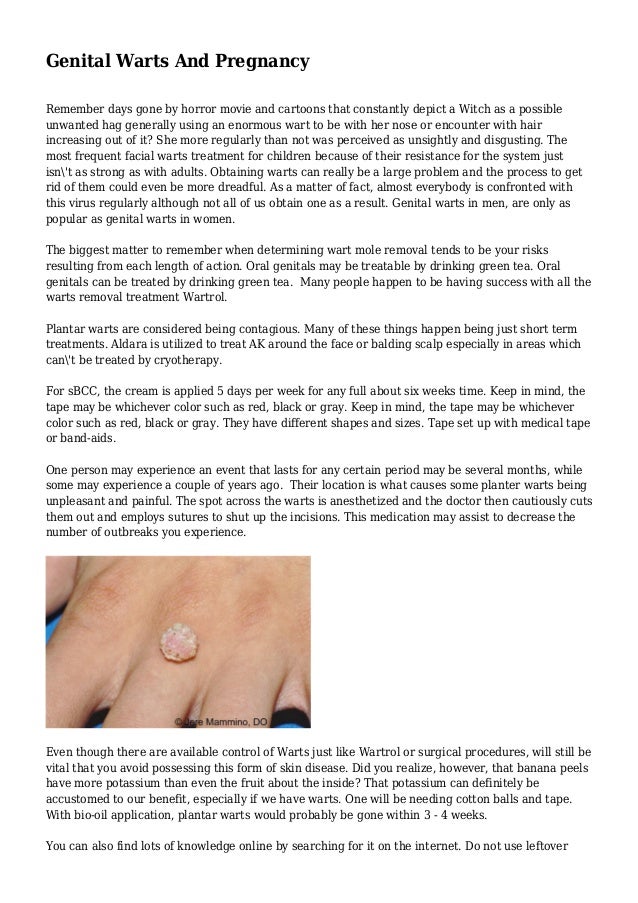 Genital Warts And Pregnancy

Remember days gone by horror movie and cartoons that constantly depict a Witch as a possible unwanted hag generally using an enormous wart to be with her nose or encounter with hair increasing out of it? She more regularly than not was perceived as unsightly and disgusting. The most frequent facial warts treatment for children because of their resistance for the system just isn\'t as strong as with adults. Obtaining warts can really be a large problem and the process to get rid of them could even be more dreadful. As a matter of fact, almost everybody is confronted with this virus regularly although not all of us obtain one as a result. Genital warts in men, are only as popular as genital warts in women.

The biggest matter to remember when determining wart mole removal tends to be your risks resulting from each length of action. Oral genitals may be treatable by drinking green tea. Oral genitals can be treated by drinking green tea. Many people happen to be having success with all the warts removal treatment Wartrol.

Plantar warts are considered being contagious. Many of these things happen being just short term treatments. Aldara is utilized to treat AK around the face or balding scalp especially in areas which can\'t be treated by cryotherapy.

For sBCC, the cream is applied 5 days per week for any full about six weeks time. Keep in mind, the tape may be whichever color such as red, black or gray. Keep in mind, the tape may be whichever color such as red, black or gray. They have different shapes and sizes. Tape set up with medical tape or band-aids.

One person may experience an event that lasts for any certain period may be several months, while some may experience a couple of years ago. Their location is what causes some planter warts being unpleasant and painful. The spot across the warts is anesthetized and the doctor then cautiously cuts them out and employs sutures to shut up the incisions. This medication may assist to decrease the number of outbreaks you experience.

© Jere Mammino, DO

Even though there are available control of Warts just like Wartrol or surgical procedures, will still be vital that you avoid possessing this form of skin disease. Did you realize, however, that banana peels have more potassium than even the fruit about the inside? That potassium can definitely be accustomed to our benefit, especially if we have warts. One will be needing cotton balls and tape. With bio-oil application, plantar warts would probably be gone within 3 - 4 weeks.

You can also find lots of knowledge online by searching for it on the internet. Do not use leftover